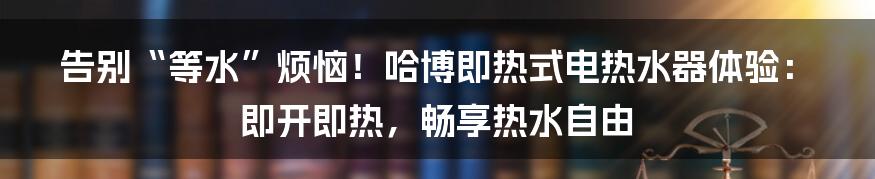 告别“等水”烦恼！哈博即热式电热水器体验：即开即热，畅享热水自由